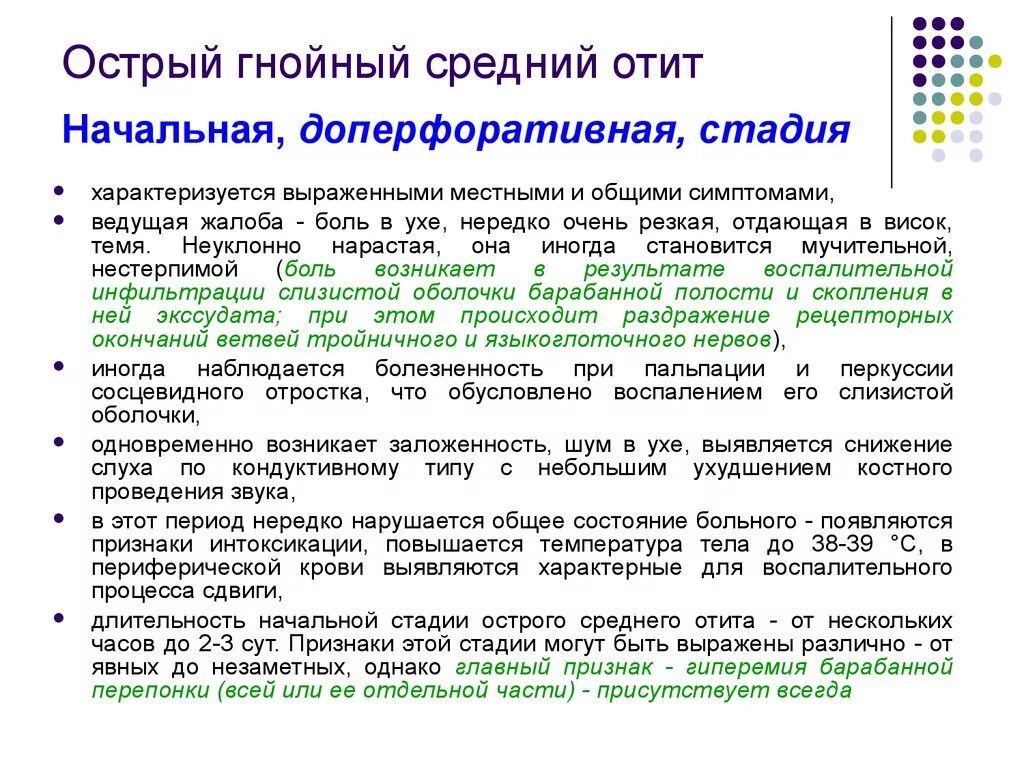 Острый гнойный средний отит

Начальная, доперфоративная, стадия

- характеризуется выраженными местными и общими симптомами,
- ведущая жалоба - боль в ухе, нередко очень резкая, отдающая в висок, темя. Неуклонно нарастая, она иногда становится мучительной, нестерпимой (боль возникает в результате воспалительной инфильтрации слизистой оболочки барабанной полости и скопления в ней экссудата; при этом происходит раздражение рецепторных окончаний ветвей тройничного и языкоглоточного нервов),
- иногда наблюдается болезненность при пальпации и перкуссии сосцевидного отростка, что обусловлено воспалением его слизистой оболочки,
- одновременно возникает заложенность, шум в ухе, выявляется снижение слуха по кондуктивному типу с небольшим ухудшением костного проведения звука,
- в этот период нередко нарушается общее состояние больного - появляются признаки интоксикации, повышается температура тела до 38-39 °С, в периферической крови выявляются характерные для воспалительного процесса сдвиги,
- длительность начальной стадии острого среднего отита - от нескольких часов до 2-3 сут. Признаки этой стадии могут быть выражены различно - от явных до незаметных, однако главный признак - гиперемия барабанной перепонки (всей или ее отдельной части) - присутствует всегда